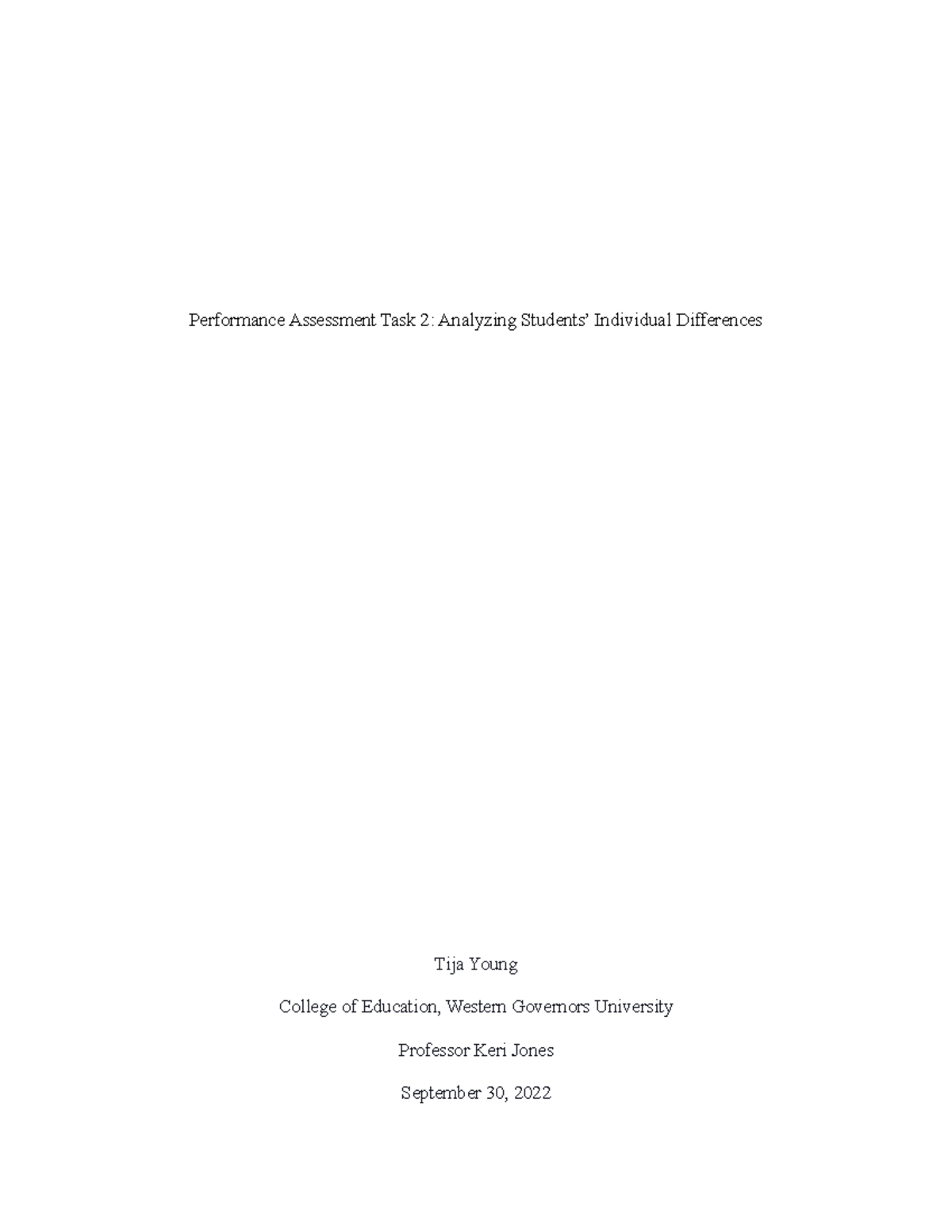 Performance Assessment Task 2: Analyzing Students' Individual Differences

Tija Young

College of Education, Western Governors University

Professor Keri Jones

September 30, 2022